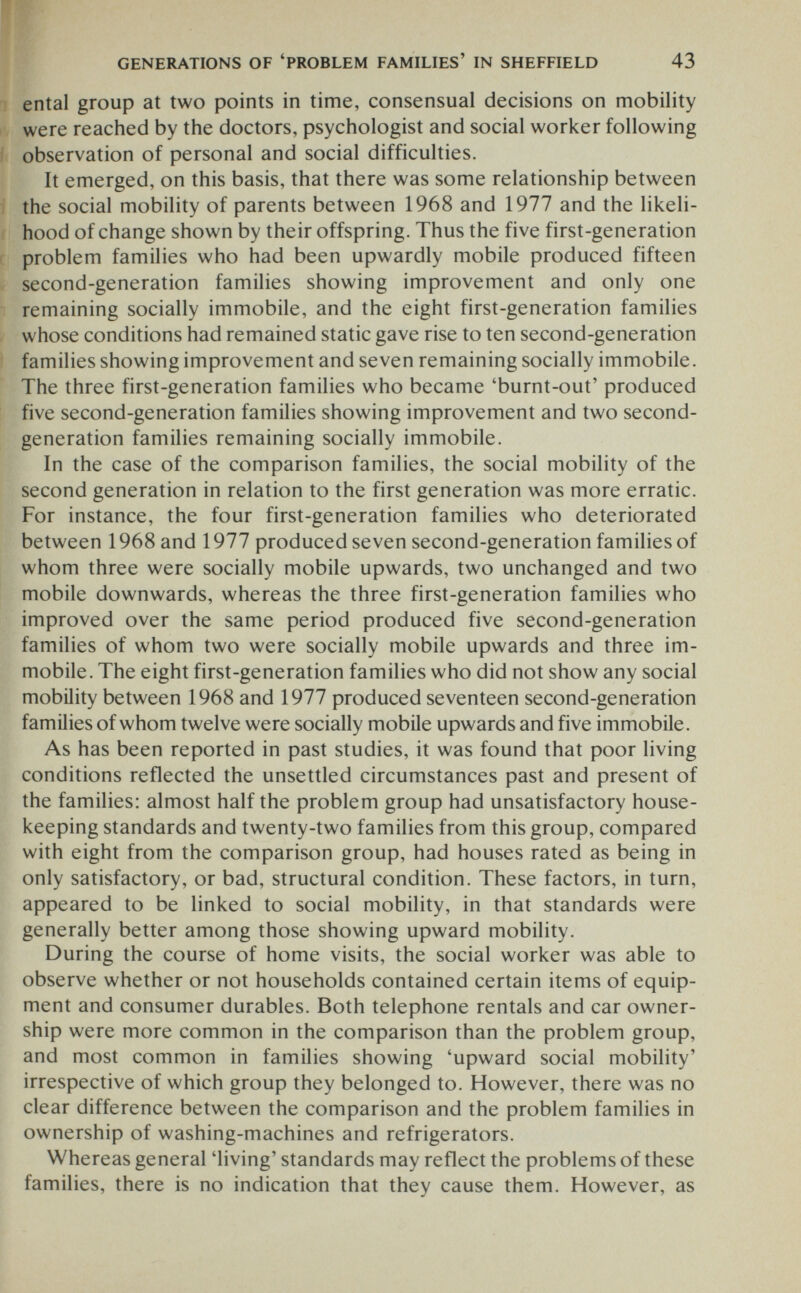 GENERATIONS OF 'PROBLEM FAMILIES' IN SHEFFIELD 43

ental group at two points in time, consensual decisions on mobility were reached by the doctors, psychologist and social worker following observation of personal and social difficulties.

It emerged, on this basis, that there was some relationship between the social mobility of parents between 1968 and 1977 and the likelihood of change shown by their offspring. Thus the five first-generation problem families who had been upwardly mobile produced fifteen second-generation families showing improvement and only one remaining socially immobile, and the eight first-generation families whose conditions had remained static gave rise to ten second-generation families showing improvement and seven remaining socially immobile. The three first-generation families who became 'burnt-out' produced five second-generation families showing improvement and two second-generation families remaining socially immobile.

In the case of the comparison families, the social mobility of the second generation in relation to the first generation was more erratic. For instance, the four first-generation families who deteriorated between 1968 and 1977 produced seven second-generation families of whom three were socially mobile upwards, two unchanged and two mobile downwards, whereas the three first-generation families who improved over the same period produced five second-generation families of whom two were socially mobile upwards and three immobile. The eight first-generation families who did not show any social mobility between 1968 and 1977 produced seventeen second-generation families of whom twelve were socially mobile upwards and five immobile.

As has been reported in past studies, it was found that poor living conditions reflected the unsettled circumstances past and present of the families: almost half the problem group had unsatisfactory housekeeping standards and twenty-two families from this group, compared with eight from the comparison group, had houses rated as being in only satisfactory, or bad, structural condition. These factors, in turn, appeared to be linked to social mobility, in that standards were generally better among those showing upward mobility.

During the course of home visits, the social worker was able to observe whether or not households contained certain items of equipment and consumer durables. Both telephone rentals and car ownership were more common in the comparison than the problem group, and most common in families showing 'upward social mobility' irrespective of which group they belonged to. However, there was no clear difference between the comparison and the problem families in ownership of washing-machines and refrigerators.

Whereas general 'living' standards may reflect the problems of these families, there is no indication that they cause them. However, as